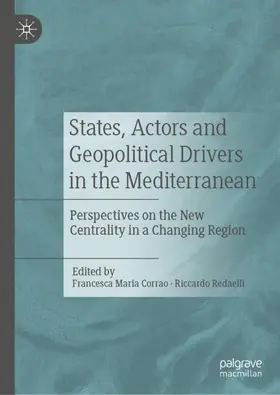 States, Actors and Geopolitical Drivers in the Mediterranean

Perspectives on the New Centrality in a Changing Region

Edited by
Francesca Maria Corrao · Riccardo Redaelli

palgrave
macmillan